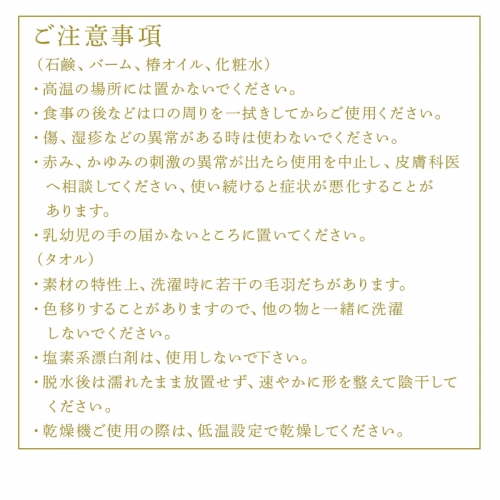 ご注意事項

（石鹸、バーム、椿オイル、化粧水）

・高温の場所には置かないでください。

・食事の後などは口の周りを一拭きしてからご使用ください。

・傷、湿疹などの異常がある時は使わないでください。

・赤み、かゆみの刺激の異常が出たら使用を中止し、皮膚科医へ相談してください、使い続けると症状が悪化することがあります。

・乳幼児の手の届かないところに置いてください。

（タオル）

・素材の特性上、洗濯時に若干の毛羽だちがあります。

・色移りすることがありますので、他の物と一緒に洗濯しないでください。

・塩素系漂白剤は、使用しないで下さい。

・脱水後は濡れたまま放置せず、速やかに形を整えて陰干してください。

・乾燥機ご使用の際は、低温設定で乾燥してください。